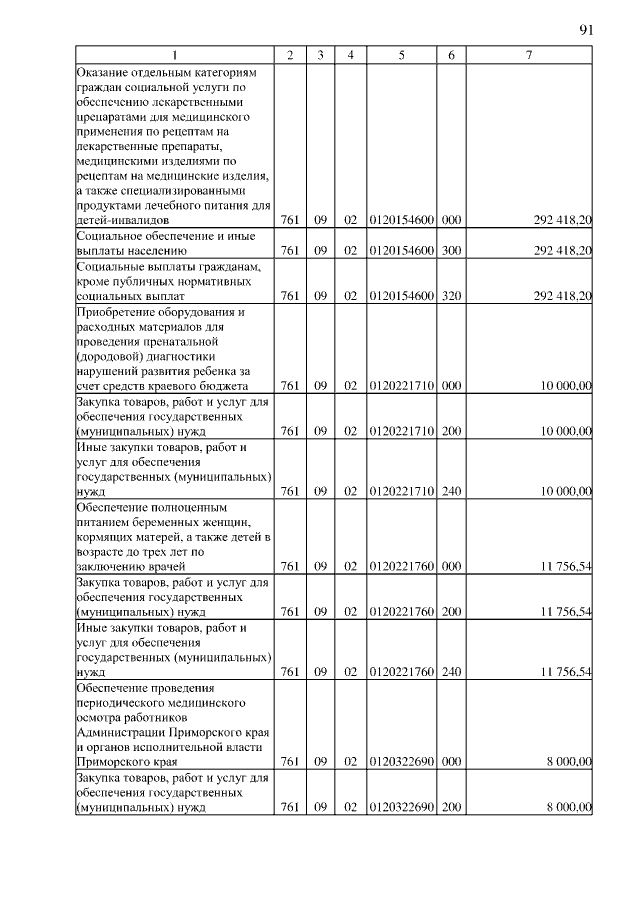 91

| 1 | 2 | 3 | 4 | 5 | 6 | 7 |
|---|---|---|---|---|---|---|
| Оказание отдельным категориям граждан социальной услуги по обеспечению лекарственными препаратами для медицинского применения по рецептам на лекарственные препараты, медицинскими изделиями по рецептам на медицинские изделия, а также специализированными продуктами лечебного питания для детей-инвалидов | 761 | 09 | 02 | 0120154600 | 000 | 292 418,20 |
| Социальное обеспечение и иные выплаты населению | 761 | 09 | 02 | 0120154600 | 300 | 292 418,20 |
| Социальные выплаты гражданам, кроме публичных нормативных социальных выплат | 761 | 09 | 02 | 0120154600 | 320 | 292 418,20 |
| Приобретение оборудования и расходных материалов для проведения пренатальной (дородовой) диагностики нарушений развития ребенка за счет средств краевого бюджета | 761 | 09 | 02 | 0120221710 | 000 | 10 000,00 |
| Закупка товаров, работ и услуг для обеспечения государственных (муниципальных) нужд | 761 | 09 | 02 | 0120221710 | 200 | 10 000,00 |
| Иные закупки товаров, работ и услуг для обеспечения государственных (муниципальных) нужд | 761 | 09 | 02 | 0120221710 | 240 | 10 000,00 |
| Обеспечение полноценным питанием беременных женщин, кормящих матерей, а также детей в возрасте до трех лет по заключению врачей | 761 | 09 | 02 | 0120221760 | 000 | 11 756,54 |
| Закупка товаров, работ и услуг для обеспечения государственных (муниципальных) нужд | 761 | 09 | 02 | 0120221760 | 200 | 11 756,54 |
| Иные закупки товаров, работ и услуг для обеспечения государственных (муниципальных) нужд | 761 | 09 | 02 | 0120221760 | 240 | 11 756,54 |
| Обеспечение проведения периодического медицинского осмотра работников Администрации Приморского края и органов исполнительной власти Приморского края | 761 | 09 | 02 | 0120322690 | 000 | 8 000,00 |
| Закупка товаров, работ и услуг для обеспечения государственных (муниципальных) нужд | 761 | 09 | 02 | 0120322690 | 200 | 8 000,00 |